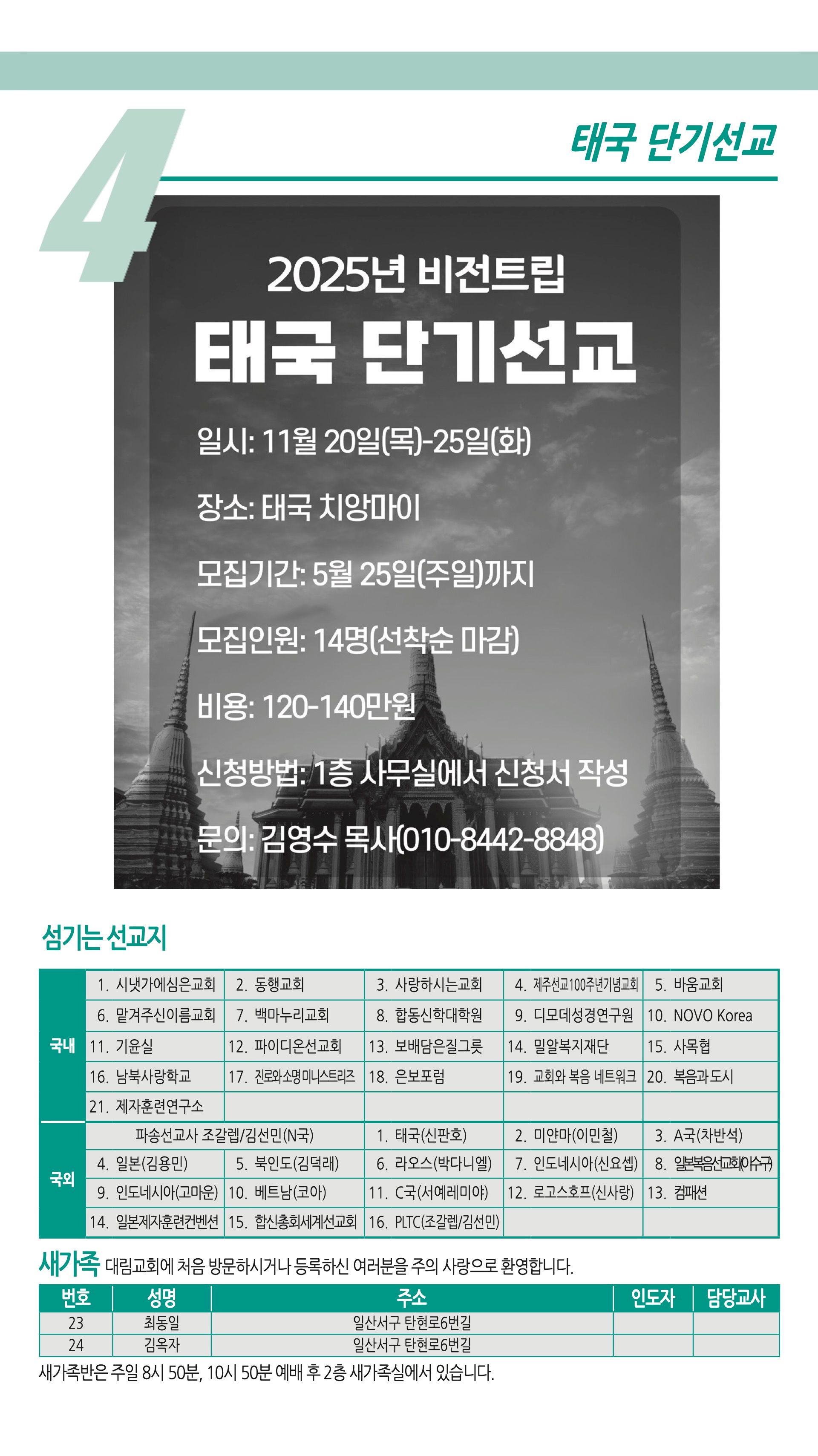 4

태국 단기선교

2025년 비전트립
태국 단기선교

일시: 11월 20일(목)-25일(화)

장소: 태국 치앙마이

모집기간: 5월 25일(주일)까지

모집인원: 14명(선착순 마감)

비용: 120-140만원

신청방법: 1층 사무실에서 신청서 작성

문의: 김영수 목사(010-8442-8848)

섬기는 선교지

| 국내 | 1. 시냇가에심은교회 | 2. 동행교회 | 3. 사랑하시는교회 | 4. 제주선교100주년기념교회 | 5. 바움교회 |
|---|---|---|---|---|---|
| | 6. 맡겨주신이름교회 | 7. 백마누리교회 | 8. 합동신학대학원 | 9. 디모데성경연구원 | 10. NOVO Korea |
| | 11. 기윤실 | 12. 파이디온선교회 | 13. 보배담은질그릇 | 14. 밀알복지재단 | 15. 사목협 |
| | 16. 남북사랑학교 | 17. 진로와소명미니스트리즈 | 18. 은보포럼 | 19. 교회와 복음 네트워크 | 20. 복음과도시 |
| | 21. 제자훈련연구소 | | | | |
| 국외 | 파송선교사 조갈렙/김선민(N국) | | 1. 태국(신판호) | 2. 미얀마(이민철) | 3. A국(차반석) |
| | 4. 일본(김용민) | 5. 북인도(김덕래) | 6. 라오스(박다니엘) | 7. 인도네시아(신요셉) | 8. 일본복음선교회(이수구) |
| | 9. 인도네시아(고마운) | 10. 베트남(코아) | 11. C국(서예레미야) | 12. 로고스호프(신사랑) | 13. 컴패션 |
| | 14. 일본제자훈련컨벤션 | 15. 합신총회세계선교회 | 16. PLTC(조갈렙/김선민) | | |

새가족 대림교회에 처음 방문하시거나 등록하신 여러분을 주의 사랑으로 환영합니다.

| 번호 | 성명 | 주소 | 인도자 | 담당교사 |
|---|---|---|---|---|
| 23 | 최동일 | 일산서구 탄현로6번길 | | |
| 24 | 김옥자 | 일산서구 탄현로6번길 | | |

새가족반은 주일 8시 50분, 10시 50분 예배 후 2층 새가족실에서 있습니다.